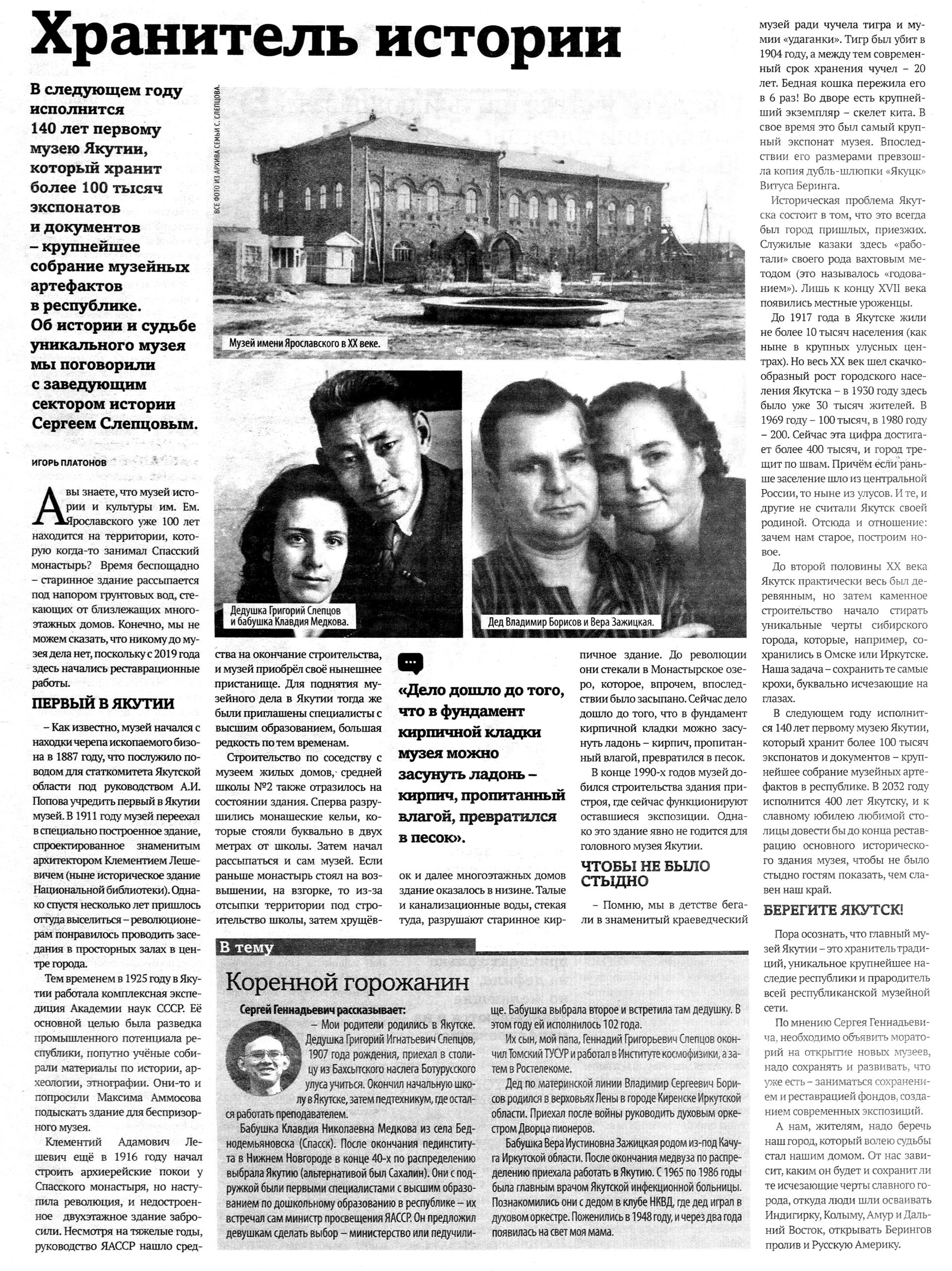 Хранитель истории

В следующем году исполнится 140 лет первому музею Якутии, который хранит более 100 тысяч экспонатов и документов – крупнейшее собрание музейных артефактов в республике. Об истории и судьбе уникального музея мы поговорили с заведующим сектором истории Сергеем Слепцовым.

ИГОРЬ ПЛАТОНОВ

ВСЕ ФОТО ИЗ АРХИВА СЕМЬИ С. СЛЕПЦОВА.

Музей имени Ярославского в XX веке.

Дедушка Григорий Слепцов и бабушка Клавдия Медкова.

Дед Владимир Борисов и Вера Зажицкая.

А вы знаете, что музей истории и культуры им. Ем. Ярославского уже 100 лет находится на территории, которую когда-то занимал Спасский монастырь? Время беспощадно – старинное здание рассыпается под напором грунтовых вод, стекающих от близлежащих многоэтажных домов. Конечно, мы не можем сказать, что никому до музея дела нет, поскольку с 2019 года здесь начались реставрационные работы.

ПЕРВЫЙ В ЯКУТИИ

– Как известно, музей начался с находки черепа ископаемого бизона в 1887 году, что послужило поводом для статкомитета Якутской области под руководством А.И. Попова учредить первый в Якутии музей. В 1911 году музей переехал в специально построенное здание, спроектированное знаменитым архитектором Клементием Лешевичем (ныне историческое здание Национальной библиотеки). Однако спустя несколько лет пришлось оттуда выселиться – революционерам понравилось проводить заседания в просторных залах в центре города.

Тем временем в 1925 году в Якутии работала комплексная экспедиция Академии наук СССР. Её основной целью была разведка промышленного потенциала республики, попутно учёные собирали материалы по истории, археологии, этнографии. Они-то и попросили Максима Аммосова подыскать здание для беспризорного музея.

Клементий Адамович Лешевич ещё в 1916 году начал строить архиерейские покои у Спасского монастыря, но наступила революция, и недостроенное двухэтажное здание забросили. Несмотря на тяжелые годы, руководство ЯАССР нашло средства на окончание строительства, и музей приобрёл своё нынешнее пристанище. Для поднятия музейного дела в Якутии тогда же были приглашены специалисты с высшим образованием, большая редкость по тем временам.

Строительство по соседству с музеем жилых домов, средней школы №2 также отразилось на состоянии здания. Сперва разрушились монашеские кельи, которые стояли буквально в двух метрах от школы. Затем начал рассыпаться и сам музей. Если раньше монастырь стоял на возвышении, на взгорке, то из-за отсыпки территории под строительство школы, затем хрущёвок и далее многоэтажных домов здание оказалось в низине. Талые и канализационные воды, стекая туда, разрушают старинное кирпичное здание. До революции они стекали в Монастырское озеро, которое, впрочем, впоследствии было засыпано. Сейчас дело дошло до того, что в фундамент кирпичной кладки можно засунуть ладонь – кирпич, пропитанный влагой, превратился в песок.

«Дело дошло до того, что в фундамент кирпичной кладки музея можно засунуть ладонь – кирпич, пропитанный влагой, превратился в песок».

В конце 1990-х годов музей добился строительства здания пристроя, где сейчас функционируют оставшиеся экспозиции. Однако это здание явно не годится для головного музея Якутии.

ЧТОБЫ НЕ БЫЛО СТЫДНО

– Помню, мы в детстве бегали в знаменитый краеведческий музей ради чучела тигра и мумии «удаганки». Тигр был убит в 1904 году, а между тем современный срок хранения чучел – 20 лет. Бедная кошка пережила его в 6 раз! Во дворе есть крупнейший экземпляр – скелет кита. В свое время это был самый крупный экспонат музея. Впоследствии его размерами превзошла копия дубль-шлюпки «Якуцк» Витуса Беринга.

Историческая проблема Якутска состоит в том, что это всегда был город пришлых, приезжих. Служилые казаки здесь «работали» своего рода вахтовым методом (это называлось «годованием»). Лишь к концу XVII века появились местные уроженцы.

До 1917 года в Якутске жили не более 10 тысяч населения (как ныне в крупных улусных центрах). Но весь XX век шел скачкообразный рост городского населения Якутска – в 1930 году здесь было уже 30 тысяч жителей. В 1969 году – 100 тысяч, в 1980 году – 200. Сейчас эта цифра достигает более 400 тысяч, и город трещит по швам. Причём если раньше заселение шло из центральной России, то ныне из улусов. И те, и другие не считали Якутск своей родиной. Отсюда и отношение: зачем нам старое, построим новое.

До второй половины XX века Якутск практически весь был деревянным, но затем каменное строительство начало стирать уникальные черты сибирского города, которые, например, сохранились в Омске или Иркутске. Наша задача – сохранить те самые крохи, буквально исчезающие на глазах.

В следующем году исполнится 140 лет первому музею Якутии, который хранит более 100 тысяч экспонатов и документов – крупнейшее собрание музейных артефактов в республике. В 2032 году исполнится 400 лет Якутску, и к славному юбилею любимой столицы довести бы до конца реставрацию основного исторического здания музея, чтобы не было стыдно гостям показать, чем славен наш край.

БЕРЕГИТЕ ЯКУТСК!

Пора осознать, что главный музей Якутии – это хранитель традиций, уникальное крупнейшее наследие республики и прародитель всей республиканской музейной сети.

По мнению Сергея Геннадьевича, необходимо объявить мораторий на открытие новых музеев, надо сохранять и развивать, что уже есть – заниматься сохранением и реставрацией фондов, созданием современных экспозиций.

А нам, жителям, надо беречь наш город, который волею судьбы стал нашим домом. От нас зависит, каким он будет и сохранит ли те исчезающие черты славного города, откуда люди шли осваивать Индигирку, Колыму, Амур и Дальний Восток, открывать Берингов пролив и Русскую Америку.

В тему

Коренной горожанин

Сергей Геннадьевич рассказывает:
– Мои родители родились в Якутске. Дедушка Григорий Игнатьевич Слепцов, 1907 года рождения, приехал в столицу из Бахсытского наслега Ботурусского улуса учиться. Окончил начальную школу в Якутске, затем педтехникум, где остался работать преподавателем.

Бабушка Клавдия Николаевна Медкова из села Беднодемьяновска (Спасск). После окончания пединститута в Нижнем Новгороде в конце 40-х по распределению выбрала Якутию (альтернативой был Сахалин). Они с подружкой были первыми специалистами с высшим образованием по дошкольному образованию в республике – их встречал сам министр просвещения ЯАССР. Он предложил девушкам сделать выбор – министерство или педучилище. Бабушка выбрала второе и встретила там дедушку. В этом году ей исполнилось 102 года.

Их сын, мой папа, Геннадий Григорьевич Слепцов окончил Томский ТУСУР и работал в Институте космофизики, а затем в Ростелекоме.

Дед по материнской линии Владимир Сергеевич Борисов родился в верховьях Лены в городе Киренске Иркутской области. Приехал после войны руководить духовым оркестром Дворца пионеров.

Бабушка Вера Иустиновна Зажицкая родом из-под Качуга Иркутской области. После окончания медвуза по распределению приехала работать в Якутию. С 1965 по 1986 годы была главным врачом Якутской инфекционной больницы. Познакомились они с дедом в клубе НКВД, где дед играл в духовом оркестре. Поженились в 1948 году, и через два года появилась на свет моя мама.